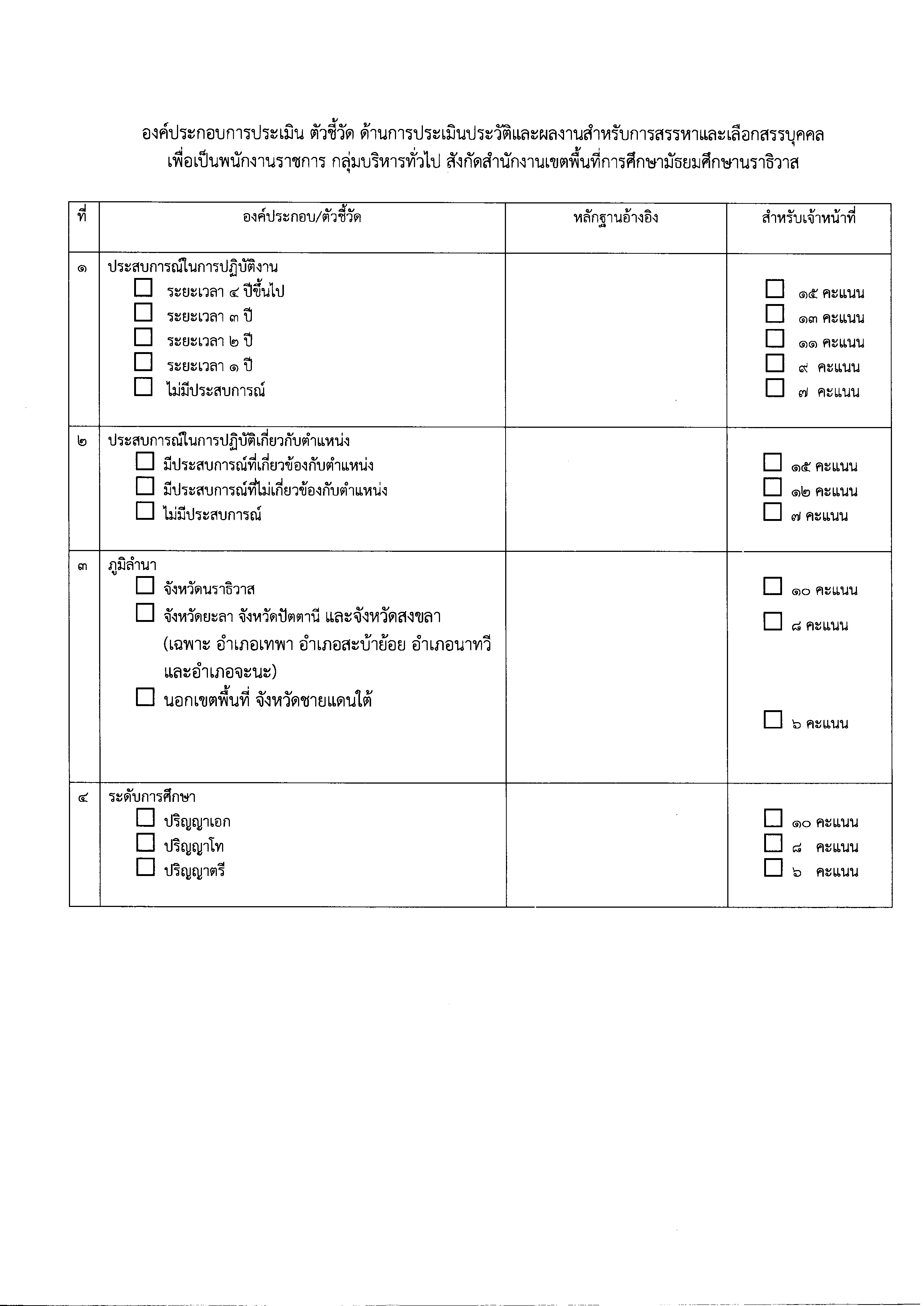 องค์ประกอบการประเมิน ตัวชี้วัด ด้านการประเมินประวัติและผลงานสำหรับการสรรหาและเลือกสรรบุคคล เพื่อเป็นพนักงานราชการ กลุ่มบริหารทั่วไป สังกัดสำนักงานเขตพื้นที่การศึกษามัธยมศึกษานราธิวาส

| ที่ | องค์ประกอบ/ตัวชี้วัด | หลักฐานอ้างอิง | สำหรับเจ้าหน้าที่ |
|---|---|---|---|
| ๑ | ประสบการณ์ในการปฏิบัติงาน<br>☐ ระยะเวลา ๔ ปีขึ้นไป<br>☐ ระยะเวลา ๓ ปี<br>☐ ระยะเวลา ๒ ปี<br>☐ ระยะเวลา ๑ ปี<br>☐ ไม่มีประสบการณ์ | | ☐ ๑๕ คะแนน<br>☐ ๑๓ คะแนน<br>☐ ๑๑ คะแนน<br>☐ ๙ คะแนน<br>☐ ๗ คะแนน |
| ๒ | ประสบการณ์ในการปฏิบัติเกี่ยวกับตำแหน่ง<br>☐ มีประสบการณ์ที่เกี่ยวข้องกับตำแหน่ง<br>☐ มีประสบการณ์ที่ไม่เกี่ยวข้องกับตำแหน่ง<br>☐ ไม่มีประสบการณ์ | | ☐ ๑๕ คะแนน<br>☐ ๑๒ คะแนน<br>☐ ๗ คะแนน |
| ๓ | ภูมิลำนา<br>☐ จังหวัดนราธิวาส<br>☐ จังหวัดยะลา จังหวัดปัตตานี และจังหวัดสงขลา (เฉพาะ อำเภอเทพา อำเภอสะบ้าย้อย อำเภอนาทวี และอำเภอจะนะ)<br>☐ นอกเขตพื้นที่ จังหวัดชายแดนใต้ | | ☐ ๑๐ คะแนน<br>☐ ๘ คะแนน<br>☐ ๖ คะแนน |
| ๔ | ระดับการศึกษา<br>☐ ปริญญาเอก<br>☐ ปริญญาโท<br>☐ ปริญญาตรี | | ☐ ๑๐ คะแนน<br>☐ ๘ คะแนน<br>☐ ๖ คะแนน |